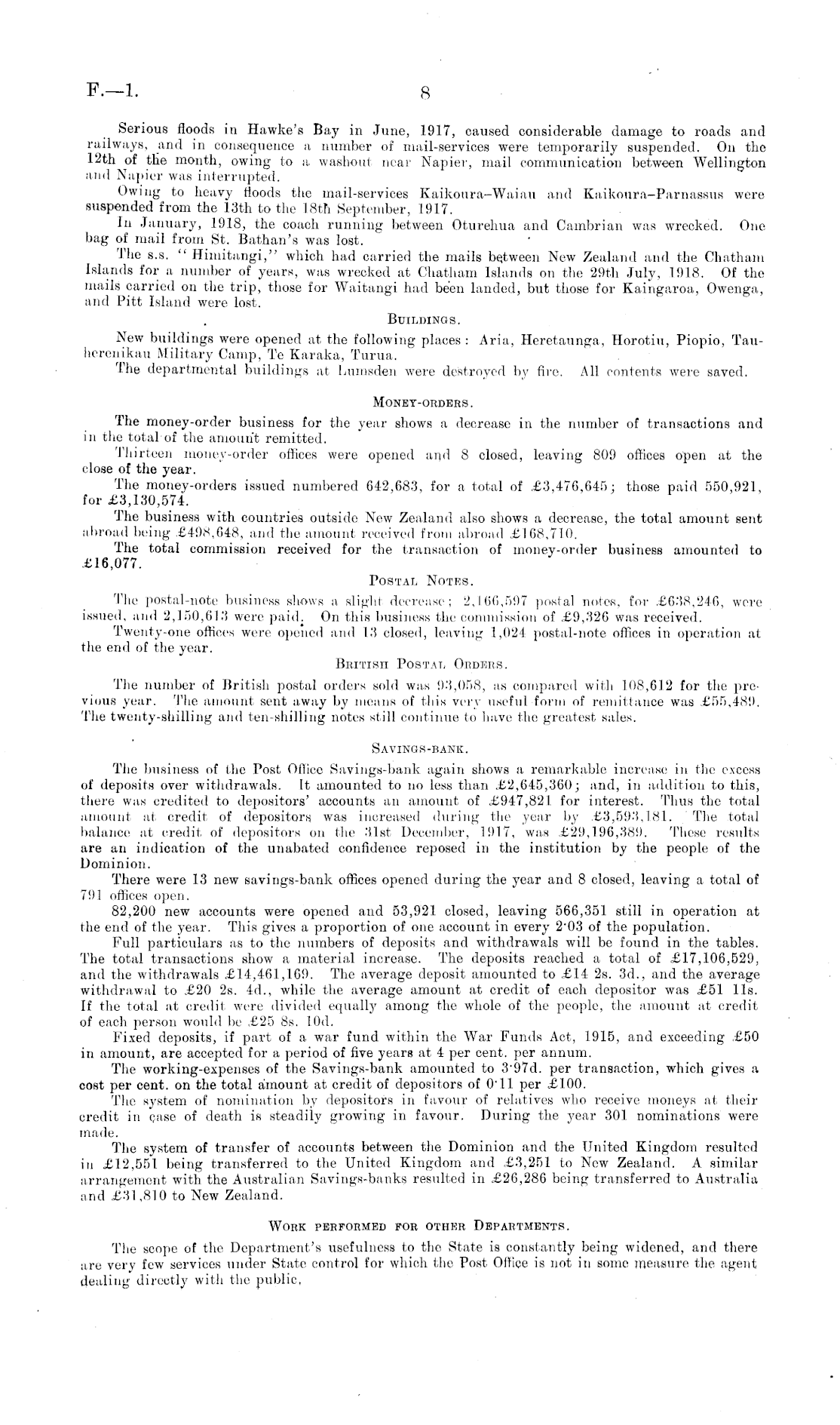 F.—1. 8

Serious floods in Hawke's Bay in June, 1917, caused considerable damage to roads and railways, and in consequence a number of mail-services were temporarily suspended. On the 12th of the month, owing to a washout near Napier, mail communication between Wellington and Napier was interrupted.

Owing to heavy floods the mail-services Kaikoura–Waiau and Kaikoura–Parnassus were suspended from the 13th to the 18th September, 1917.

In January, 1918, the coach running between Oturehua and Cambrian was wrecked. One bag of mail from St. Bathan's was lost.

The s.s. "Himitangi," which had carried the mails between New Zealand and the Chatham Islands for a number of years, was wrecked at Chatham Islands on the 29th July, 1918. Of the mails carried on the trip, those for Waitangi had been landed, but those for Kaingaroa, Owenga, and Pitt Island were lost.

BUILDINGS.

New buildings were opened at the following places: Aria, Heretaunga, Horotiu, Piopio, Tauherenikau Military Camp, Te Karaka, Turua.

The departmental buildings at Lumsden were destroyed by fire. All contents were saved.

MONEY-ORDERS.

The money-order business for the year shows a decrease in the number of transactions and in the total of the amount remitted.

Thirteen money-order offices were opened and 8 closed, leaving 809 offices open at the close of the year.

The money-orders issued numbered 642,683, for a total of £3,476,645; those paid 550,921, for £3,130,574.

The business with countries outside New Zealand also shows a decrease, the total amount sent abroad being £498,648, and the amount received from abroad £168,710.

The total commission received for the transaction of money-order business amounted to £16,077.

POSTAL NOTES.

The postal-note business shows a slight decrease; 2,166,597 postal notes, for £638,246, were issued, and 2,150,613 were paid. On this business the commission of £9,326 was received.

Twenty-one offices were opened and 13 closed, leaving 1,024 postal-note offices in operation at the end of the year.

BRITISH POSTAL ORDERS.

The number of British postal orders sold was 93,058, as compared with 108,612 for the previous year. The amount sent away by means of this very useful form of remittance was £55,489. The twenty-shilling and ten-shilling notes still continue to have the greatest sales.

SAVINGS-BANK.

The business of the Post Office Savings-bank again shows a remarkable increase in the excess of deposits over withdrawals. It amounted to no less than £2,645,360; and, in addition to this, there was credited to depositors' accounts an amount of £947,821 for interest. Thus the total amount at credit of depositors was increased during the year by £3,593,181. The total balance at credit of depositors on the 31st December, 1917, was £29,196,389. These results are an indication of the unabated confidence reposed in the institution by the people of the Dominion.

There were 13 new savings-bank offices opened during the year and 8 closed, leaving a total of 791 offices open.

82,200 new accounts were opened and 53,921 closed, leaving 566,351 still in operation at the end of the year. This gives a proportion of one account in every 2·03 of the population.

Full particulars as to the numbers of deposits and withdrawals will be found in the tables. The total transactions show a material increase. The deposits reached a total of £17,106,529, and the withdrawals £14,461,169. The average deposit amounted to £14 2s. 3d., and the average withdrawal to £20 2s. 4d., while the average amount at credit of each depositor was £51 11s. If the total at credit were divided equally among the whole of the people, the amount at credit of each person would be £25 8s. 10d.

Fixed deposits, if part of a war fund within the War Funds Act, 1915, and exceeding £50 in amount, are accepted for a period of five years at 4 per cent. per annum.

The working-expenses of the Savings-bank amounted to 3·97d. per transaction, which gives a cost per cent. on the total amount at credit of depositors of 0·11 per £100.

The system of nomination by depositors in favour of relatives who receive moneys at their credit in case of death is steadily growing in favour. During the year 301 nominations were made.

The system of transfer of accounts between the Dominion and the United Kingdom resulted in £12,551 being transferred to the United Kingdom and £3,251 to New Zealand. A similar arrangement with the Australian Savings-banks resulted in £26,286 being transferred to Australia and £31,810 to New Zealand.

WORK PERFORMED FOR OTHER DEPARTMENTS.

The scope of the Department's usefulness to the State is constantly being widened, and there are very few services under State control for which the Post Office is not in some measure the agent dealing directly with the public.